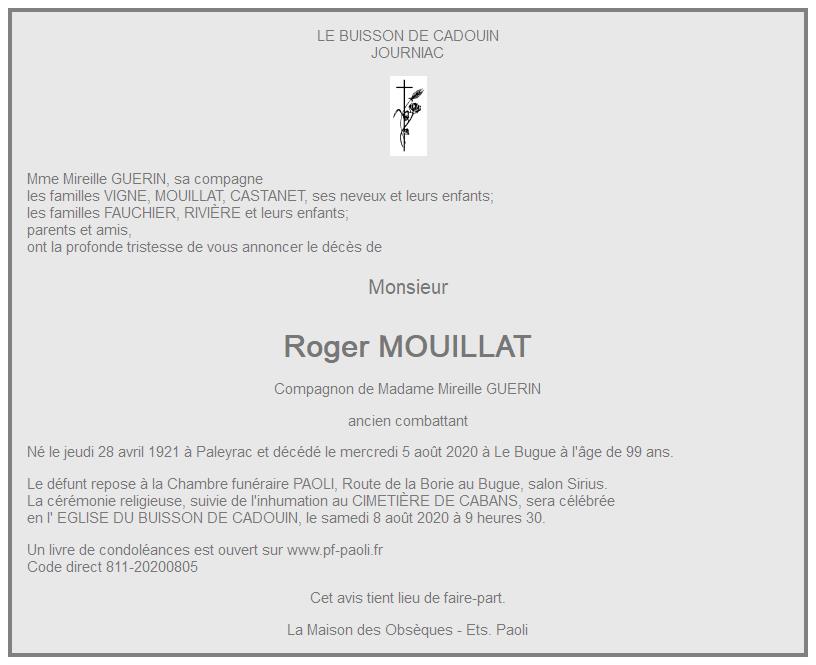 LE BUISSON DE CADOUIN
JOURNIAC

Mme Mireille GUERIN, sa compagne
les familles VIGNE, MOUILLAT, CASTANET, ses neveux et leurs enfants;
les familles FAUCHIER, RIVIÈRE et leurs enfants;
parents et amis,
ont la profonde tristesse de vous annoncer le décès de

Monsieur

Roger MOUILLAT

Compagnon de Madame Mireille GUERIN

ancien combattant

Né le jeudi 28 avril 1921 à Paleyrac et décédé le mercredi 5 août 2020 à Le Bugue à l'âge de 99 ans.

Le défunt repose à la Chambre funéraire PAOLI, Route de la Borie au Bugue, salon Sirius.
La cérémonie religieuse, suivie de l'inhumation au CIMETIÈRE DE CABANS, sera célébrée en l' EGLISE DU BUISSON DE CADOUIN, le samedi 8 août 2020 à 9 heures 30.

Un livre de condoléances est ouvert sur www.pf-paoli.fr
Code direct 811-20200805

Cet avis tient lieu de faire-part.

La Maison des Obsèques - Ets. Paoli